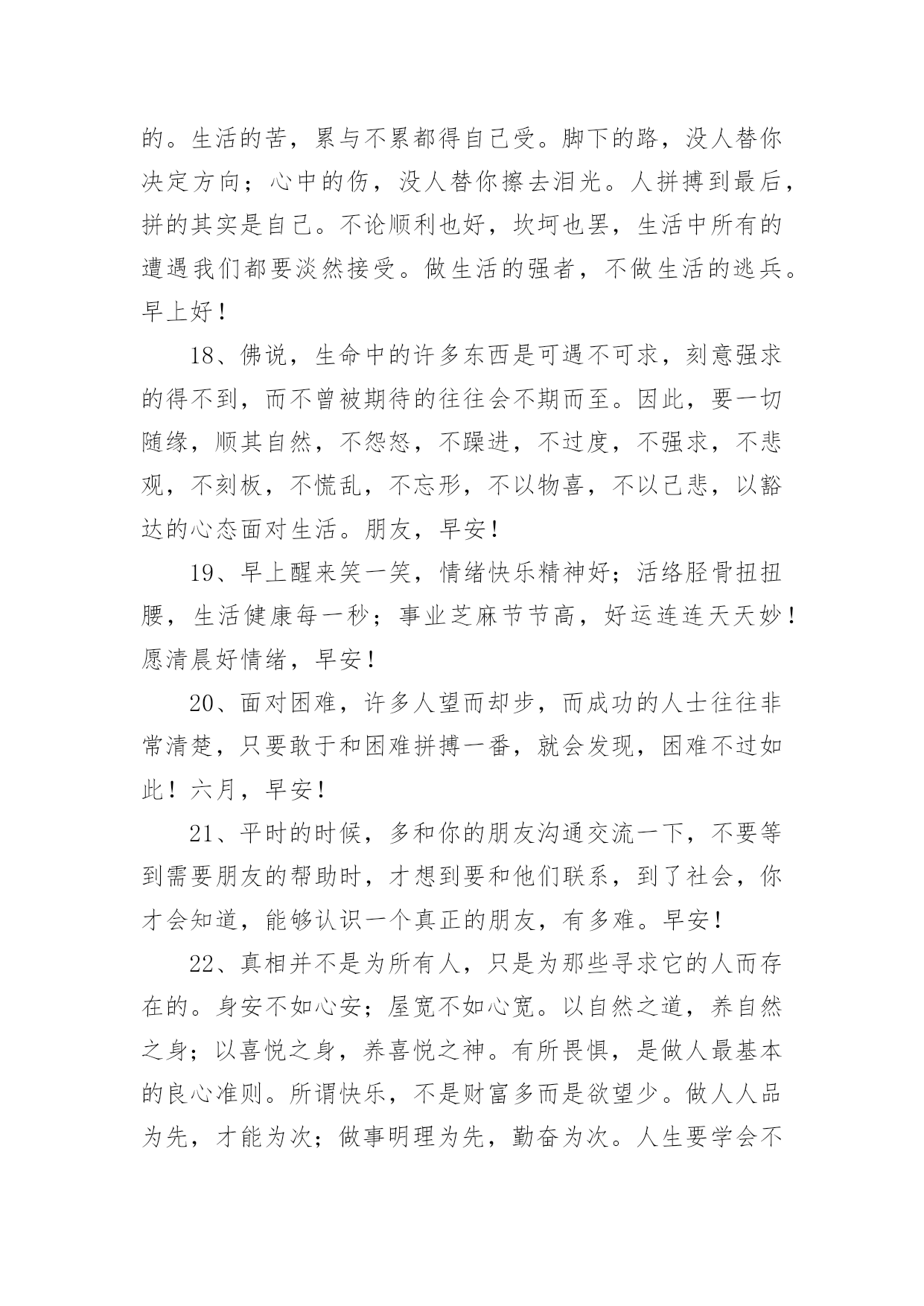 的。生活的苦，累与不累都得自己受。脚下的路，没人替你决定方向；心中的伤，没人替你擦去泪光。人拼搏到最后，拼的其实是自己。不论顺利也好，坎坷也罢，生活中所有的遭遇我们都要淡然接受。做生活的强者，不做生活的逃兵。早上好！

18、佛说，生命中的许多东西是可遇不可求，刻意强求的得不到，而不曾被期待的往往会不期而至。因此，要一切随缘，顺其自然，不怨怒，不躁进，不过度，不强求，不悲观，不刻板，不慌乱，不忘形，不以物喜，不以己悲，以豁达的心态面对生活。朋友，早安！

19、早上醒来笑一笑，情绪快乐精神好；活络胫骨扭扭腰，生活健康每一秒；事业芝麻节节高，好运连连天天妙！愿清晨好情绪，早安！

20、面对困难，许多人望而却步，而成功的人士往往非常清楚，只要敢于和困难拼搏一番，就会发现，困难不过如此！六月，早安！

21、平时的时候，多和你的朋友沟通交流一下，不要等到需要朋友的帮助时，才想到要和他们联系，到了社会，你才会知道，能够认识一个真正的朋友，有多难。早安！

22、真相并不是为所有人，只是为那些寻求它的人而存在的。身安不如心安；屋宽不如心宽。以自然之道，养自然之身；以喜悦之身，养喜悦之神。有所畏惧，是做人最基本的良心准则。所谓快乐，不是财富多而是欲望少。做人人品为先，才能为次；做事明理为先，勤奋为次。人生要学会不